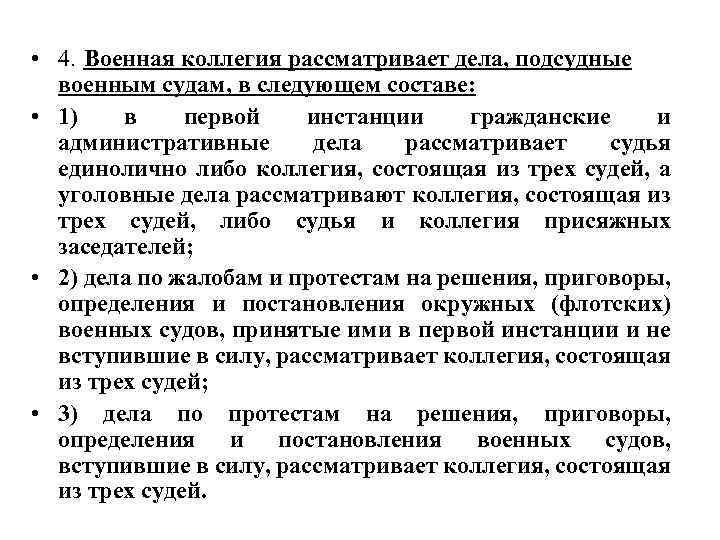 • 4. Военная коллегия рассматривает дела, подсудные военным судам, в следующем составе:

• 1) в первой инстанции гражданские и административные дела рассматривает судья единолично либо коллегия, состоящая из трех судей, а уголовные дела рассматривают коллегия, состоящая из трех судей, либо судья и коллегия присяжных заседателей;

• 2) дела по жалобам и протестам на решения, приговоры, определения и постановления окружных (флотских) военных судов, принятые ими в первой инстанции и не вступившие в силу, рассматривает коллегия, состоящая из трех судей;

• 3) дела по протестам на решения, приговоры, определения и постановления военных судов, вступившие в силу, рассматривает коллегия, состоящая из трех судей.